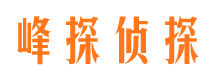 峰探侦探